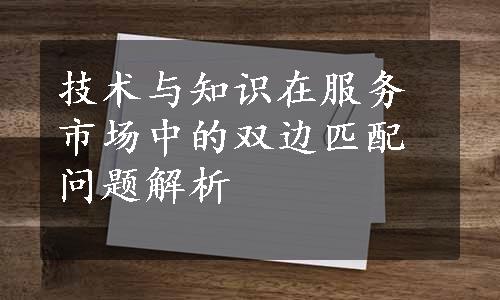 技术与知识在服务市场中的双边匹配问题解析